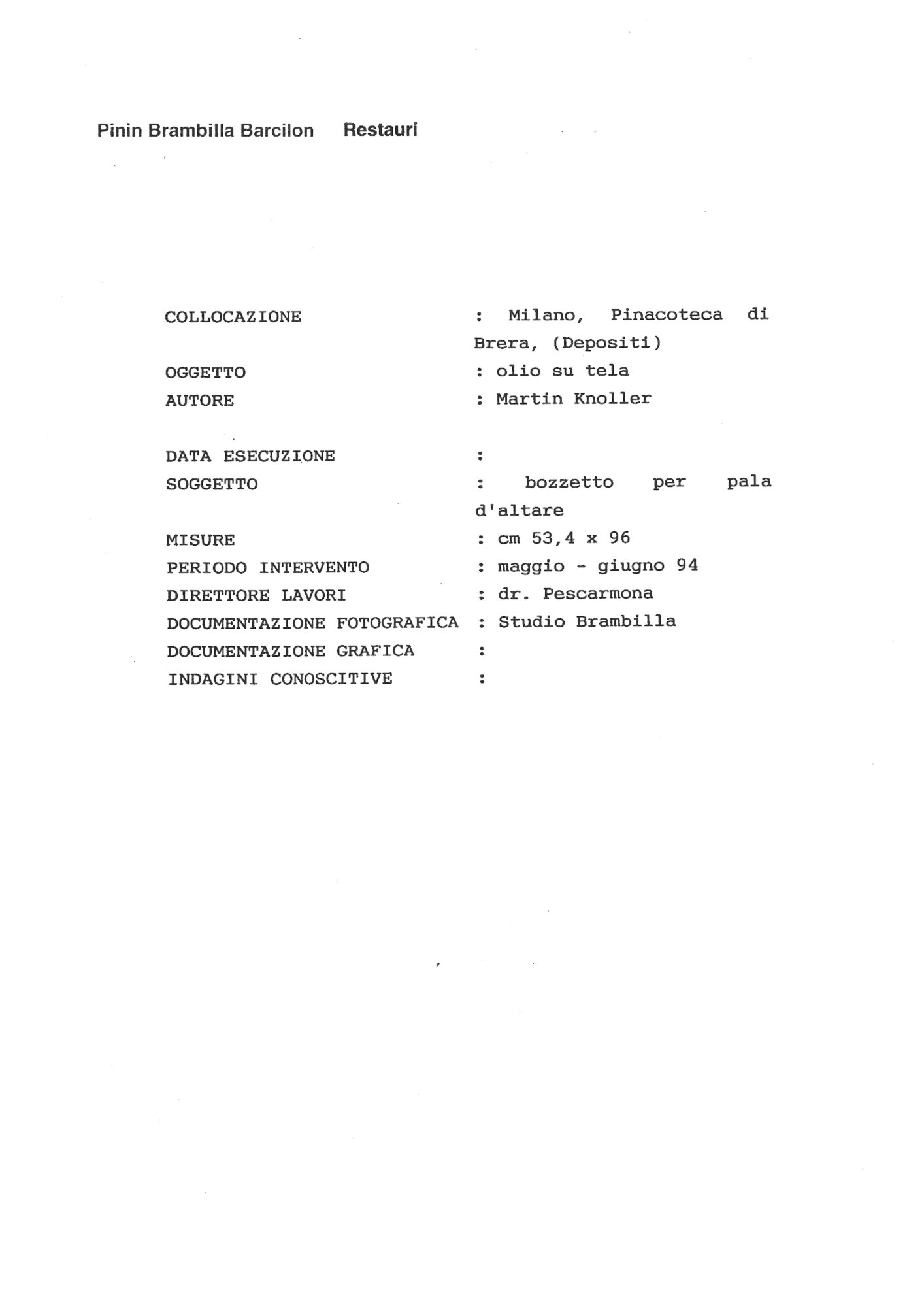 Pinin Brambilla Barcilon Restauri

COLLOCAZIONE : Milano, Pinacoteca di Brera, (Depositi)
OGGETTO : olio su tela
AUTORE : Martin Knoller

DATA ESECUZIONE :
SOGGETTO : bozzetto per pala d'altare
MISURE : cm 53,4 x 96
PERIODO INTERVENTO : maggio - giugno 94
DIRETTORE LAVORI : dr. Pescarmona
DOCUMENTAZIONE FOTOGRAFICA : Studio Brambilla
DOCUMENTAZIONE GRAFICA :
INDAGINI CONOSCITIVE :